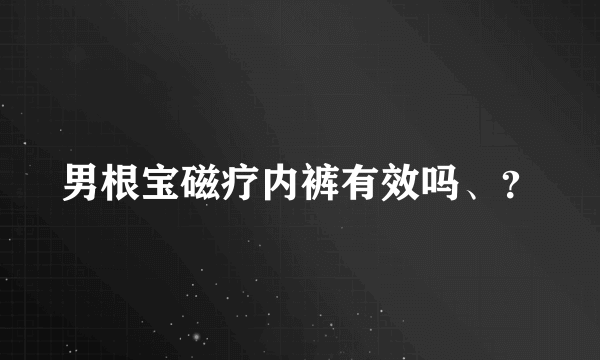 男根宝磁疗内裤有效吗、？